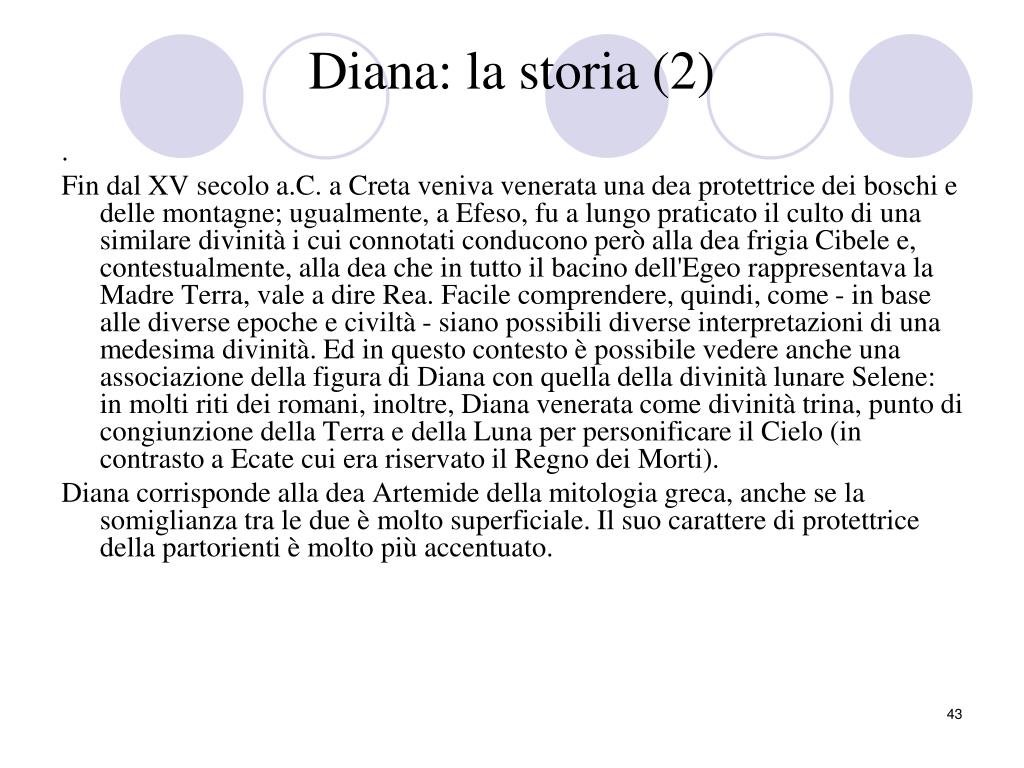 Diana: la storia (2)

.

Fin dal XV secolo a.C. a Creta veniva venerata una dea protettrice dei boschi e delle montagne; ugualmente, a Efeso, fu a lungo praticato il culto di una similare divinità i cui connotati conducono però alla dea frigia Cibele e, contestualmente, alla dea che in tutto il bacino dell'Egeo rappresentava la Madre Terra, vale a dire Rea. Facile comprendere, quindi, come - in base alle diverse epoche e civiltà - siano possibili diverse interpretazioni di una medesima divinità. Ed in questo contesto è possibile vedere anche una associazione della figura di Diana con quella della divinità lunare Selene: in molti riti dei romani, inoltre, Diana venerata come divinità trina, punto di congiunzione della Terra e della Luna per personificare il Cielo (in contrasto a Ecate cui era riservato il Regno dei Morti).

Diana corrisponde alla dea Artemide della mitologia greca, anche se la somiglianza tra le due è molto superficiale. Il suo carattere di protettrice della partorienti è molto più accentuato.

43